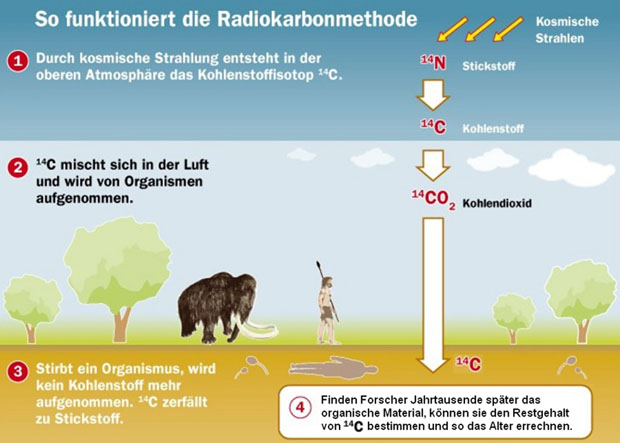 So funktioniert die Radiokarbonmethode

Kosmische Strahlen

1 Durch kosmische Strahlung entsteht in der oberen Atmosphäre das Kohlenstoffisotop $^{14}C$.

$^{14}N$ Stickstoff

$^{14}C$ Kohlenstoff

2 $^{14}C$ mischt sich in der Luft und wird von Organismen aufgenommen.

$^{14}CO_2$ Kohlendioxid

3 Stirbt ein Organismus, wird kein Kohlenstoff mehr aufgenommen. $^{14}C$ zerfällt zu Stickstoff.

$^{14}C$

4 Finden Forscher Jahrtausende später das organische Material, können sie den Restgehalt von $^{14}C$ bestimmen und so das Alter errechnen.